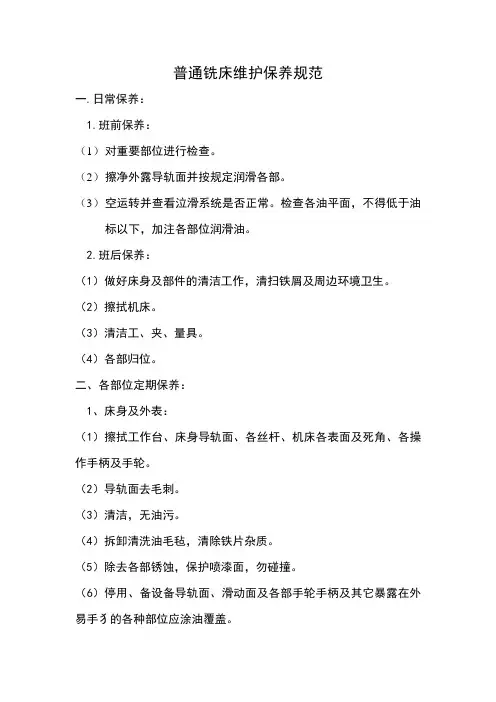 普通铣床维护保养规范

一. 日常保养：

1. 班前保养：

（1）对重要部位进行检查。

（2）擦净外露导轨面并按规定润滑各部。

（3）空运转并查看泣滑系统是否正常。检查各油平面，不得低于油标以下，加注各部位润滑油。

2. 班后保养：

（1）做好床身及部件的清洁工作，清扫铁屑及周边环境卫生。

（2）擦拭机床。

（3）清洁工、夹、量具。

（4）各部归位。

二、各部位定期保养：

1、床身及外表：

（1）擦拭工作台、床身导轨面、各丝杆、机床各表面及死角、各操作手柄及手轮。

（2）导轨面去毛刺。

（3）清洁，无油污。

（4）拆卸清洗油毛毡，清除铁片杂质。

（5）除去各部锈蚀，保护喷漆面，勿碰撞。

（6）停用、备设备导轨面、滑动面及各部手轮手柄及其它暴露在外易手犭的各种部位应涂油覆盖。